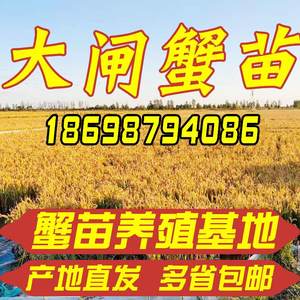 大闸蟹苗

18698794086

蟹苗养殖基地

产地直发 多省包邮